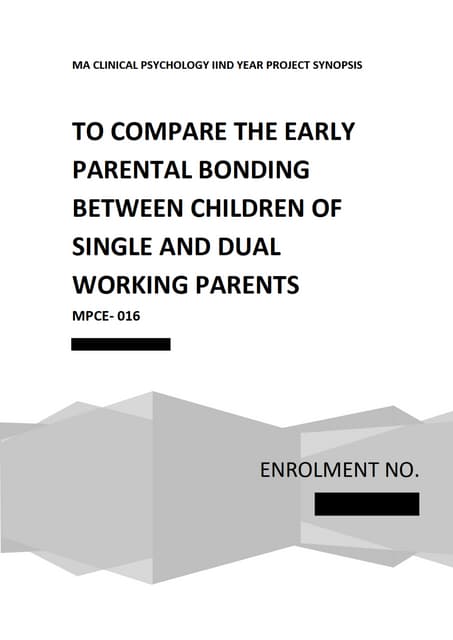 MA CLINICAL PSYCHOLOGY IIND YEAR PROJECT SYNOPSIS

TO COMPARE THE EARLY PARENTAL BONDING BETWEEN CHILDREN OF SINGLE AND DUAL WORKING PARENTS

MPCE- 016

ENROLMENT NO.